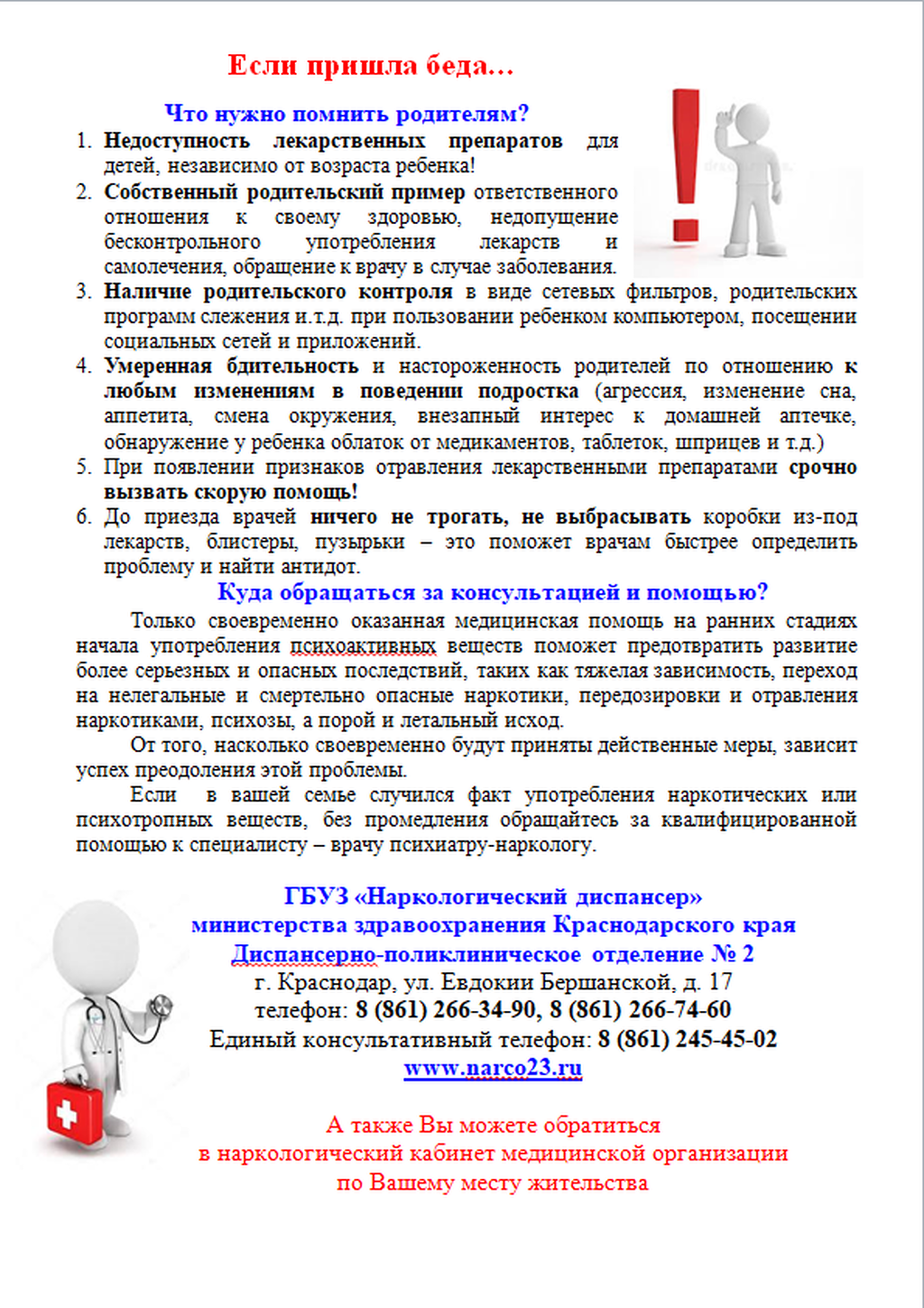 Если пришла беда…

Что нужно помнить родителям?

1. Недоступность лекарственных препаратов для детей, независимо от возраста ребенка!
2. Собственный родительский пример ответственного отношения к своему здоровью, недопущение бесконтрольного употребления лекарств и самолечения, обращение к врачу в случае заболевания.
3. Наличие родительского контроля в виде сетевых фильтров, родительских программ слежения и.т.д. при пользовании ребенком компьютером, посещении социальных сетей и приложений.
4. Умеренная бдительность и настороженность родителей по отношению к любым изменениям в поведении подростка (агрессия, изменение сна, аппетита, смена окружения, внезапный интерес к домашней аптечке, обнаружение у ребенка облаток от медикаментов, таблеток, шприцев и т.д.)
5. При появлении признаков отравления лекарственными препаратами срочно вызвать скорую помощь!
6. До приезда врачей ничего не трогать, не выбрасывать коробки из-под лекарств, блистеры, пузырьки – это поможет врачам быстрее определить проблему и найти антидот.

Куда обращаться за консультацией и помощью?

Только своевременно оказанная медицинская помощь на ранних стадиях начала употребления психоактивных веществ поможет предотвратить развитие более серьезных и опасных последствий, таких как тяжелая зависимость, переход на нелегальные и смертельно опасные наркотики, передозировки и отравления наркотиками, психозы, а порой и летальный исход.

От того, насколько своевременно будут приняты действенные меры, зависит успех преодоления этой проблемы.

Если в вашей семье случился факт употребления наркотических или психотропных веществ, без промедления обращайтесь за квалифицированной помощью к специалисту – врачу психиатру-наркологу.

ГБУЗ «Наркологический диспансер»
министерства здравоохранения Краснодарского края
Диспансерно-поликлиническое отделение № 2
г. Краснодар, ул. Евдокии Бершанской, д. 17
телефон: 8 (861) 266-34-90, 8 (861) 266-74-60
Единый консультативный телефон: 8 (861) 245-45-02
www.narco23.ru

А также Вы можете обратиться
в наркологический кабинет медицинской организации
по Вашему месту жительства